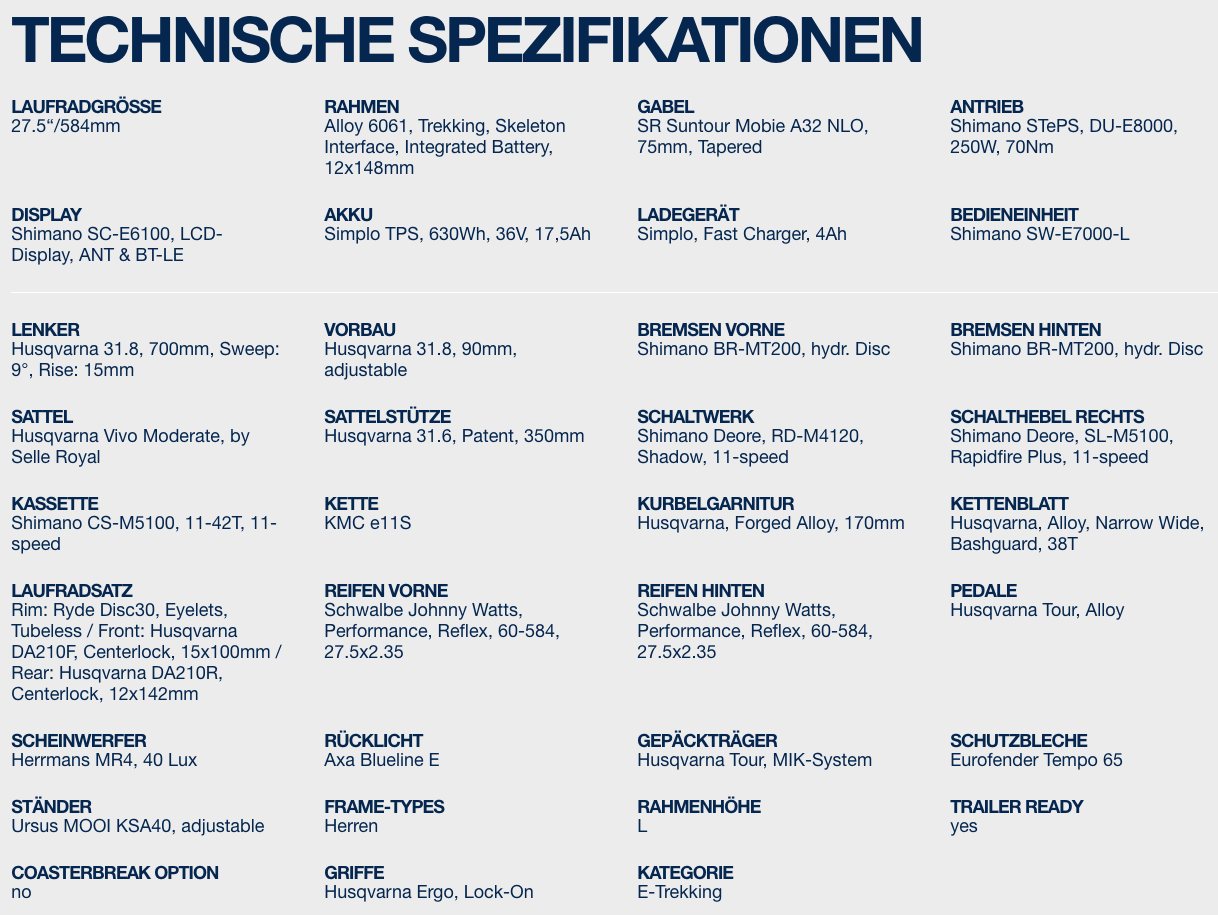 TECHNISCHE SPEZIFIKATIONEN

LAUFRADGRÖSSE
27.5“/584mm

RAHMEN
Alloy 6061, Trekking, Skeleton Interface, Integrated Battery, 12x148mm

GABEL
SR Suntour Mobie A32 NLO, 75mm, Tapered

ANTRIEB
Shimano STePS, DU-E8000, 250W, 70Nm

DISPLAY
Shimano SC-E6100, LCD-Display, ANT & BT-LE

AKKU
Simplo TPS, 630Wh, 36V, 17,5Ah

LADEGERÄT
Simplo, Fast Charger, 4Ah

BEDIENEINHEIT
Shimano SW-E7000-L

LENKER
Husqvarna 31.8, 700mm, Sweep: 9°, Rise: 15mm

VORBAU
Husqvarna 31.8, 90mm, adjustable

BREMSEN VORNE
Shimano BR-MT200, hydr. Disc

BREMSEN HINTEN
Shimano BR-MT200, hydr. Disc

SATTEL
Husqvarna Vivo Moderate, by Selle Royal

SATTELSTÜTZE
Husqvarna 31.6, Patent, 350mm

SCHALTWERK
Shimano Deore, RD-M4120, Shadow, 11-speed

SCHALTHEBEL RECHTS
Shimano Deore, SL-M5100, Rapidfire Plus, 11-speed

KASSETTE
Shimano CS-M5100, 11-42T, 11-speed

KETTE
KMC e11S

KURBELGARNITUR
Husqvarna, Forged Alloy, 170mm

KETTENBLATT
Husqvarna, Alloy, Narrow Wide, Bashguard, 38T

LAUFRADSATZ
Rim: Ryde Disc30, Eyelets, Tubeless / Front: Husqvarna DA210F, Centerlock, 15x100mm / Rear: Husqvarna DA210R, Centerlock, 12x142mm

REIFEN VORNE
Schwalbe Johnny Watts, Performance, Reflex, 60-584, 27.5x2.35

REIFEN HINTEN
Schwalbe Johnny Watts, Performance, Reflex, 60-584, 27.5x2.35

PEDALE
Husqvarna Tour, Alloy

SCHEINWERFER
Herrmans MR4, 40 Lux

RÜCKLICHT
Axa Blueline E

GEPÄCKTRÄGER
Husqvarna Tour, MIK-System

SCHUTZBLECHE
Eurofender Tempo 65

STÄNDER
Ursus MOOI KSA40, adjustable

FRAME-TYPES
Herren

RAHMENHÖHE
L

TRAILER READY
yes

COASTERBREAK OPTION
no

GRIFFE
Husqvarna Ergo, Lock-On

KATEGORIE
E-Trekking